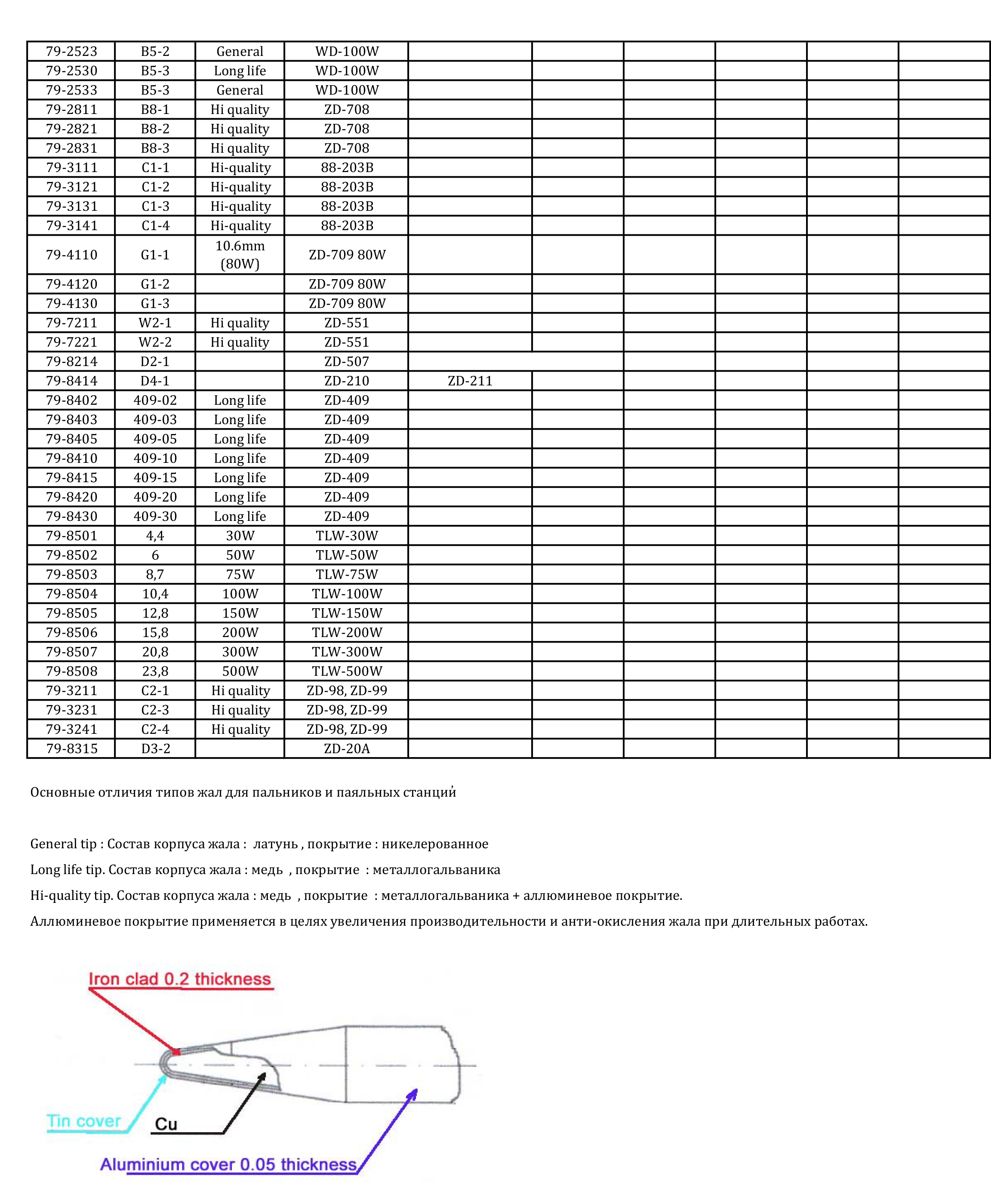 | 79-2523 | B5-2 | General | WD-100W | | | | | | |
|---|---|---|---|---|---|---|---|---|---|
| 79-2530 | B5-3 | Long life | WD-100W | | | | | | |
| 79-2533 | B5-3 | General | WD-100W | | | | | | |
| 79-2811 | B8-1 | Hi quality | ZD-708 | | | | | | |
| 79-2821 | B8-2 | Hi quality | ZD-708 | | | | | | |
| 79-2831 | B8-3 | Hi quality | ZD-708 | | | | | | |
| 79-3111 | C1-1 | Hi-quality | 88-203B | | | | | | |
| 79-3121 | C1-2 | Hi-quality | 88-203B | | | | | | |
| 79-3131 | C1-3 | Hi-quality | 88-203B | | | | | | |
| 79-3141 | C1-4 | Hi-quality | 88-203B | | | | | | |
| 79-4110 | G1-1 | 10.6mm (80W) | ZD-709 80W | | | | | | |
| 79-4120 | G1-2 | | ZD-709 80W | | | | | | |
| 79-4130 | G1-3 | | ZD-709 80W | | | | | | |
| 79-7211 | W2-1 | Hi quality | ZD-551 | | | | | | |
| 79-7221 | W2-2 | Hi quality | ZD-551 | | | | | | |
| 79-8214 | D2-1 | | ZD-507 | | | | | | |
| 79-8414 | D4-1 | | ZD-210 | ZD-211 | | | | | |
| 79-8402 | 409-02 | Long life | ZD-409 | | | | | | |
| 79-8403 | 409-03 | Long life | ZD-409 | | | | | | |
| 79-8405 | 409-05 | Long life | ZD-409 | | | | | | |
| 79-8410 | 409-10 | Long life | ZD-409 | | | | | | |
| 79-8415 | 409-15 | Long life | ZD-409 | | | | | | |
| 79-8420 | 409-20 | Long life | ZD-409 | | | | | | |
| 79-8430 | 409-30 | Long life | ZD-409 | | | | | | |
| 79-8501 | 4,4 | 30W | TLW-30W | | | | | | |
| 79-8502 | 6 | 50W | TLW-50W | | | | | | |
| 79-8503 | 8,7 | 75W | TLW-75W | | | | | | |
| 79-8504 | 10,4 | 100W | TLW-100W | | | | | | |
| 79-8505 | 12,8 | 150W | TLW-150W | | | | | | |
| 79-8506 | 15,8 | 200W | TLW-200W | | | | | | |
| 79-8507 | 20,8 | 300W | TLW-300W | | | | | | |
| 79-8508 | 23,8 | 500W | TLW-500W | | | | | | |
| 79-3211 | C2-1 | Hi quality | ZD-98, ZD-99 | | | | | | |
| 79-3231 | C2-3 | Hi quality | ZD-98, ZD-99 | | | | | | |
| 79-3241 | C2-4 | Hi quality | ZD-98, ZD-99 | | | | | | |
| 79-8315 | D3-2 | | ZD-20A | | | | | | |

Основные отличия типов жал для пальников и паяльных станций

General tip : Состав корпуса жала : латунь , покрытие : никелерованное

Long life tip. Состав корпуса жала : медь , покрытие : металлогальваника

Hi-quality tip. Состав корпуса жала : медь , покрытие : металлогальваника + аллюминевое покрытие.

Аллюминевое покрытие применяется в целях увеличения производительности и анти-окисления жала при длительных работах.

Iron clad 0.2 thickness

Tin cover

Cu

Aluminium cover 0.05 thickness